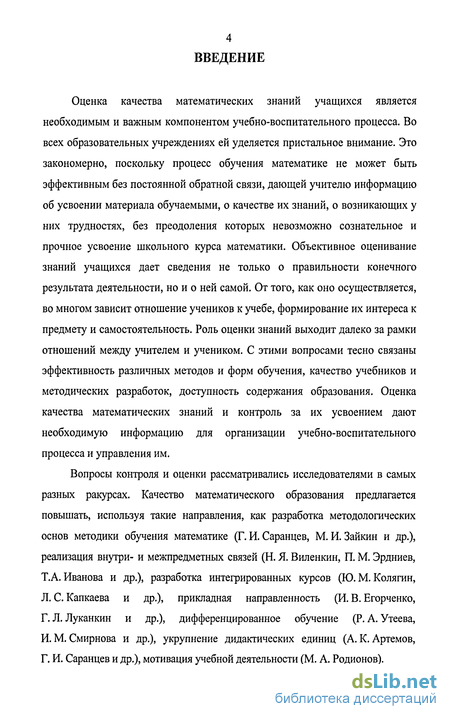 4

ВВЕДЕНИЕ

Оценка качества математических знаний учащихся является необходимым и важным компонентом учебно-воспитательного процесса. Во всех образовательных учреждениях ей уделяется пристальное внимание. Это закономерно, поскольку процесс обучения математике не может быть эффективным без постоянной обратной связи, дающей учителю информацию об усвоении материала обучаемыми, о качестве их знаний, о возникающих у них трудностях, без преодоления которых невозможно сознательное и прочное усвоение школьного курса математики. Объективное оценивание знаний учащихся дает сведения не только о правильности конечного результата деятельности, но и о ней самой. От того, как оно осуществляется, во многом зависит отношение учеников к учебе, формирование их интереса к предмету и самостоятельность. Роль оценки знаний выходит далеко за рамки отношений между учителем и учеником. С этими вопросами тесно связаны эффективность различных методов и форм обучения, качество учебников и методических разработок, доступность содержания образования. Оценка качества математических знаний и контроль за их усвоением дают необходимую информацию для организации учебно-воспитательного процесса и управления им.

Вопросы контроля и оценки рассматривались исследователями в самых разных ракурсах. Качество математического образования предлагается повышать, используя такие направления, как разработка методологических основ методики обучения математике (Г. И. Саранцев, М. И. Зайкин и др.), реализация внутри- и межпредметных связей (Н. Я. Виленкин, П. М. Эрдниев, Т.А. Иванова и др.), разработка интегрированных курсов (Ю. М. Колягин, Л. С. Капкаева и др.), прикладная направленность (И. В. Егорченко, Г. Л. Луканкин и др.), дифференцированное обучение (Р. А. Утеева, И. М. Смирнова и др.), укрупнение дидактических единиц (А. К. Артемов, Г. И. Саранцев и др.), мотивация учебной деятельности (М. А. Родионов).

dsLib.net
библиотека диссертаций